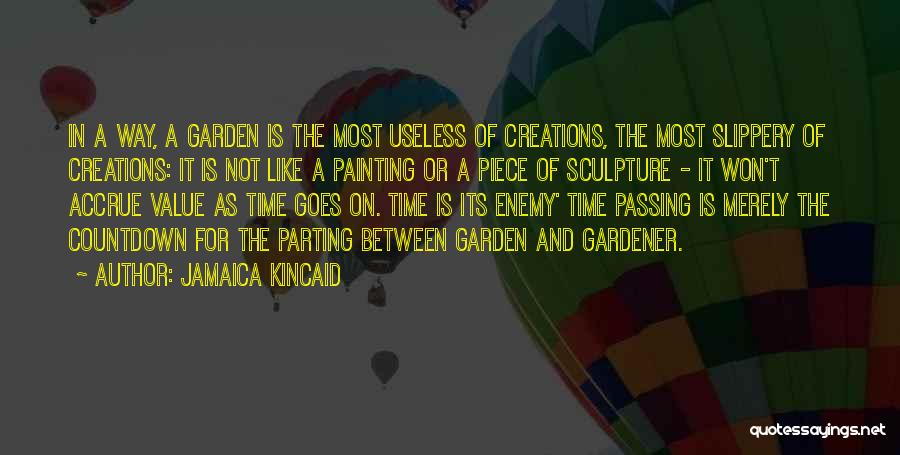 IN A WAY, A GARDEN IS THE MOST USELESS OF CREATIONS, THE MOST SLIPPERY OF CREATIONS: IT IS NOT LIKE A PAINTING OR A PIECE OF SCULPTURE - IT WON'T ACCRUE VALUE AS TIME GOES ON. TIME IS ITS ENEMY' TIME PASSING IS MERELY THE COUNTDOWN FOR THE PARTING BETWEEN GARDEN AND GARDENER.

~ AUTHOR: JAMAICA KINCAID

quotessayings.net